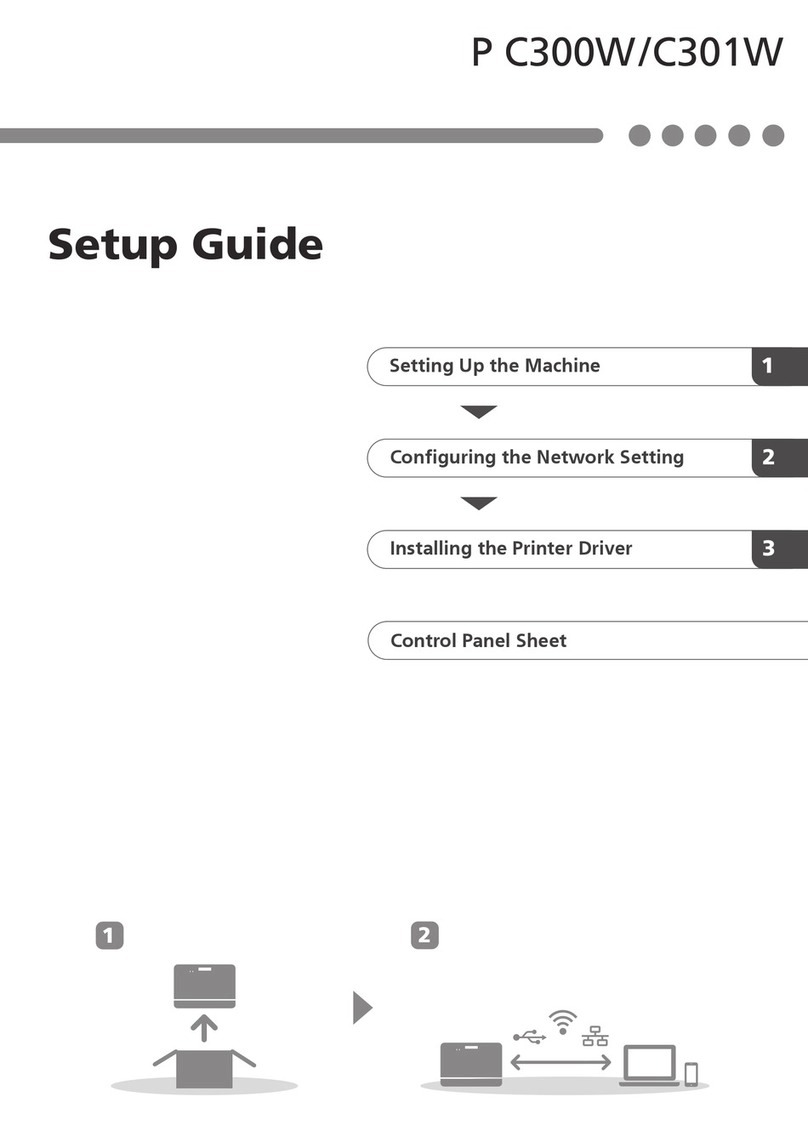 P C300W/C301W

Setup Guide

Setting Up the Machine 1

Configuring the Network Setting 2

Installing the Printer Driver 3

Control Panel Sheet

1

2